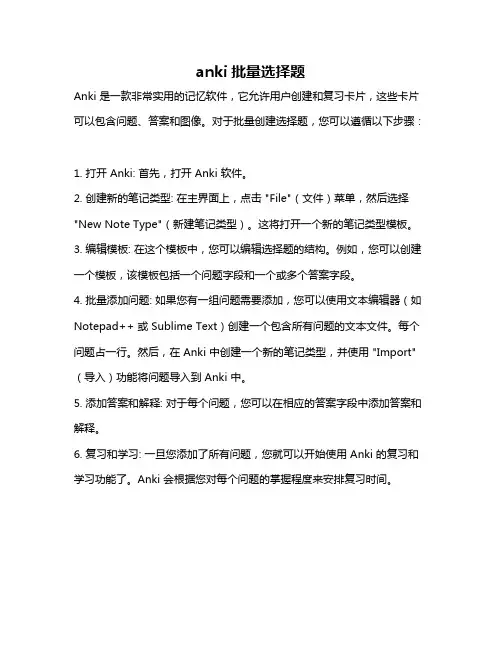 anki 批量选择题

Anki 是一款非常实用的记忆软件，它允许用户创建和复习卡片，这些卡片可以包含问题、答案和图像。对于批量创建选择题，您可以遵循以下步骤：

1. 打开 Anki: 首先，打开 Anki 软件。

2. 创建新的笔记类型: 在主界面上，点击 "File"（文件）菜单，然后选择 "New Note Type"（新建笔记类型）。这将打开一个新的笔记类型模板。

3. 编辑模板: 在这个模板中，您可以编辑选择题的结构。例如，您可以创建一个模板，该模板包括一个问题字段和一个或多个答案字段。

4. 批量添加问题: 如果您有一组问题需要添加，您可以使用文本编辑器（如 Notepad++ 或 Sublime Text）创建一个包含所有问题的文本文件。每个问题占一行。然后，在 Anki 中创建一个新的笔记类型，并使用 "Import"（导入）功能将问题导入到 Anki 中。

5. 添加答案和解释: 对于每个问题，您可以在相应的答案字段中添加答案和解释。

6. 复习和学习: 一旦您添加了所有问题，您就可以开始使用 Anki 的复习和学习功能了。Anki 会根据您对每个问题的掌握程度来安排复习时间。